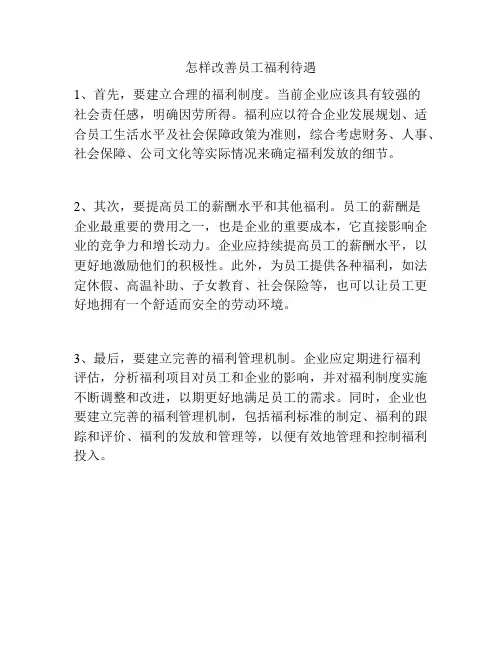 怎样改善员工福利待遇

1、首先，要建立合理的福利制度。当前企业应该具有较强的社会责任感，明确因劳所得。福利应以符合企业发展规划、适合员工生活水平及社会保障政策为准则，综合考虑财务、人事、社会保障、公司文化等实际情况来确定福利发放的细节。

2、其次，要提高员工的薪酬水平和其他福利。员工的薪酬是企业最重要的费用之一，也是企业的重要成本，它直接影响企业的竞争力和增长动力。企业应持续提高员工的薪酬水平，以更好地激励他们的积极性。此外，为员工提供各种福利，如法定休假、高温补助、子女教育、社会保险等，也可以让员工更好地拥有一个舒适而安全的劳动环境。

3、最后，要建立完善的福利管理机制。企业应定期进行福利评估，分析福利项目对员工和企业的影响，并对福利制度实施不断调整和改进，以期更好地满足员工的需求。同时，企业也要建立完善的福利管理机制，包括福利标准的制定、福利的跟踪和评价、福利的发放和管理等，以便有效地管理和控制福利投入。